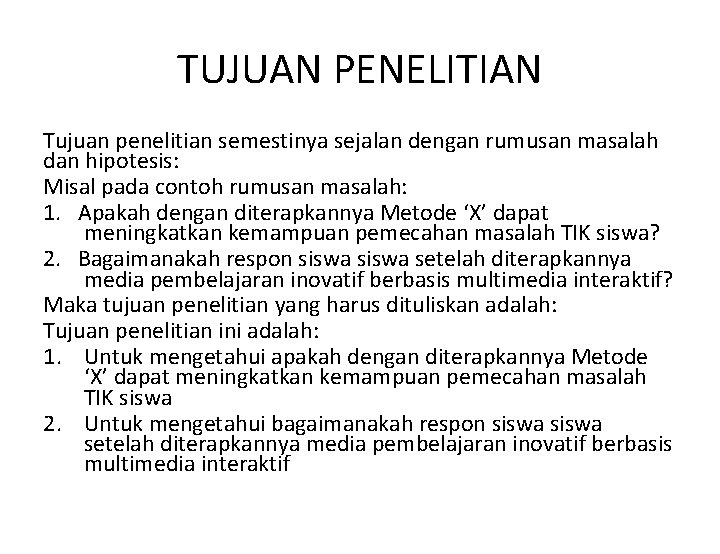 TUJUAN PENELITIAN

Tujuan penelitian semestinya sejalan dengan rumusan masalah dan hipotesis:

Misal pada contoh rumusan masalah:

1. Apakah dengan diterapkannya Metode ‘X’ dapat meningkatkan kemampuan pemecahan masalah TIK siswa?

2. Bagaimanakah respon siswa siswa setelah diterapkannya media pembelajaran inovatif berbasis multimedia interaktif?

Maka tujuan penelitian yang harus dituliskan adalah:

Tujuan penelitian ini adalah:

1. Untuk mengetahui apakah dengan diterapkannya Metode ‘X’ dapat meningkatkan kemampuan pemecahan masalah TIK siswa

2. Untuk mengetahui bagaimanakah respon siswa siswa setelah diterapkannya media pembelajaran inovatif berbasis multimedia interaktif